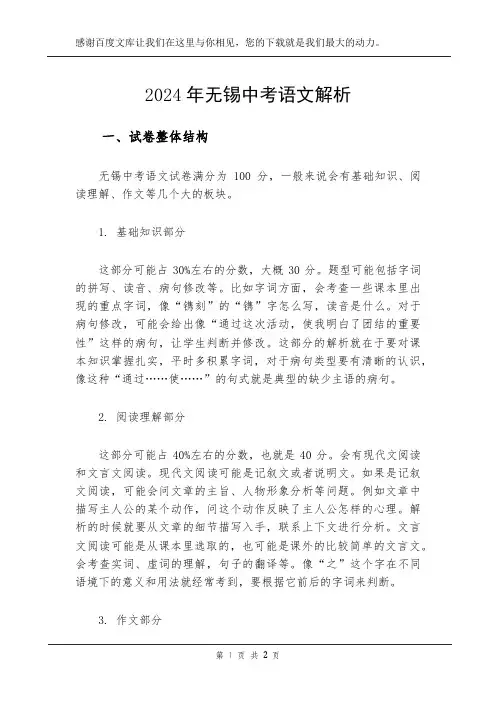 感谢百度文库让我们在这里与你相见，您的下载就是我们最大的动力。

2024年无锡中考语文解析

一、试卷整体结构

无锡中考语文试卷满分为 100 分，一般来说会有基础知识、阅读理解、作文等几个大的板块。

1. 基础知识部分

这部分可能占 30%左右的分数，大概 30 分。题型可能包括字词的拼写、读音、病句修改等。比如字词方面，会考查一些课本里出现的重点字词，像“镌刻”的“镌”字怎么写，读音是什么。对于病句修改，可能会给出像“通过这次活动，使我明白了团结的重要性”这样的病句，让学生判断并修改。这部分的解析就在于要对课本知识掌握扎实，平时多积累字词，对于病句类型要有清晰的认识，像这种“通过……使……”的句式就是典型的缺少主语的病句。

2. 阅读理解部分

这部分可能占 40%左右的分数，也就是 40 分。会有现代文阅读和文言文阅读。现代文阅读可能是记叙文或者说明文。如果是记叙文阅读，可能会问文章的主旨、人物形象分析等问题。例如文章中描写主人公的某个动作，问这个动作反映了主人公怎样的心理。解析的时候就要从文章的细节描写入手，联系上下文进行分析。文言文阅读可能是从课本里选取的，也可能是课外的比较简单的文言文。会考查实词、虚词的理解，句子的翻译等。像“之”这个字在不同语境下的意义和用法就经常考到，要根据它前后的字词来判断。

3. 作文部分

第 1 页 共 2 页